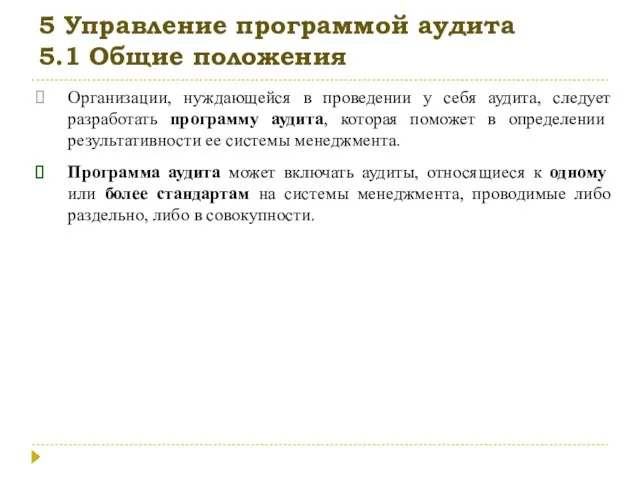 5 Управление программой аудита
5.1 Общие положения

Организации, нуждающейся в проведении у себя аудита, следует разработать программу аудита, которая поможет в определении результативности ее системы менеджмента.

Программа аудита может включать аудиты, относящиеся к одному или более стандартам на системы менеджмента, проводимые либо раздельно, либо в совокупности.